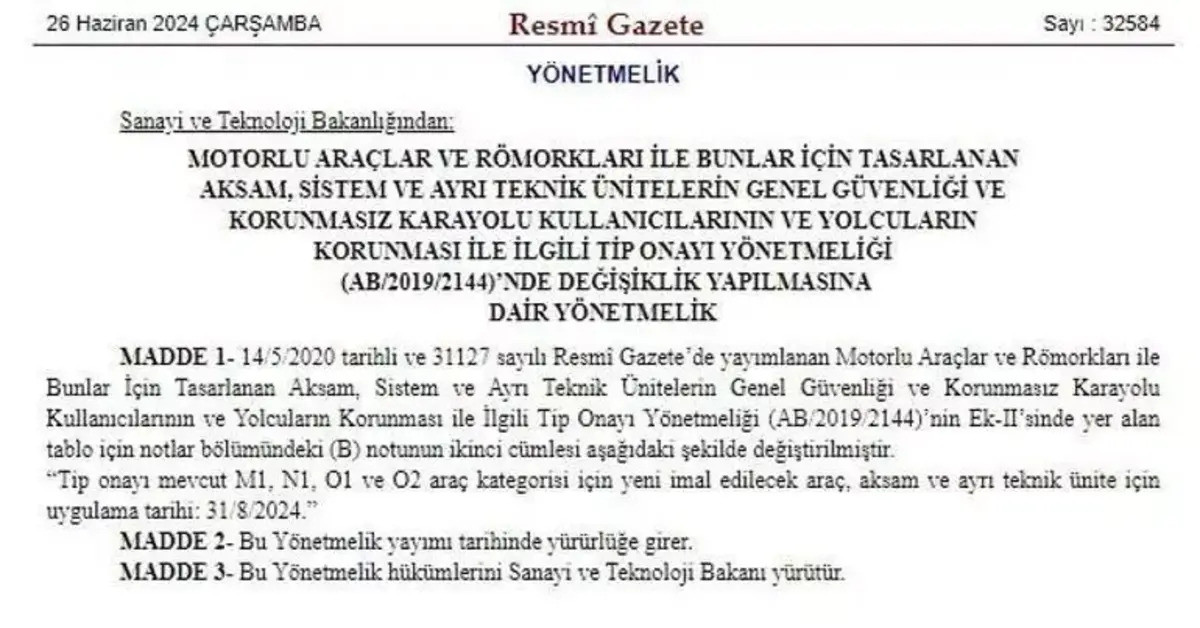 26 Haziran 2024 ÇARŞAMBA

Resmî Gazete

Sayı : 32584

YÖNETMELİK

Sanayi ve Teknoloji Bakanlığından:

MOTORLU ARAÇLAR VE RÖMORKLARI İLE BUNLAR İÇİN TASARLANAN AKSAM, SİSTEM VE AYRI TEKNİK ÜNİTELERİN GENEL GÜVENLİĞİ VE KORUNMASIZ KARAYOLU KULLANICILARININ VE YOLCULARIN KORUNMASI İLE İLGİLİ TİP ONAYI YÖNETMELİĞİ (AB/2019/2144)'NDE DEĞİŞİKLİK YAPILMASINA DAİR YÖNETMELİK

MADDE 1- 14/5/2020 tarihli ve 31127 sayılı Resmî Gazete'de yayımlanan Motorlu Araçlar ve Römorkları ile Bunlar İçin Tasarlanan Aksam, Sistem ve Ayrı Teknik Ünitelerin Genel Güvenliği ve Korunmasız Karayolu Kullanıcılarının ve Yolcuların Korunması ile İlgili Tip Onayı Yönetmeliği (AB/2019/2144)'nin Ek-II'sinde yer alan tablo için notlar bölümündeki (B) notunun ikinci cümlesi aşağıdaki şekilde değiştirilmiştir.
"Tip onayı mevcut M1, N1, O1 ve O2 araç kategorisi için yeni imal edilecek araç, aksam ve ayrı teknik ünite için uygulama tarihi: 31/8/2024."

MADDE 2- Bu Yönetmelik yayımı tarihinde yürürlüğe girer.

MADDE 3- Bu Yönetmelik hükümlerini Sanayi ve Teknoloji Bakanı yürütür.